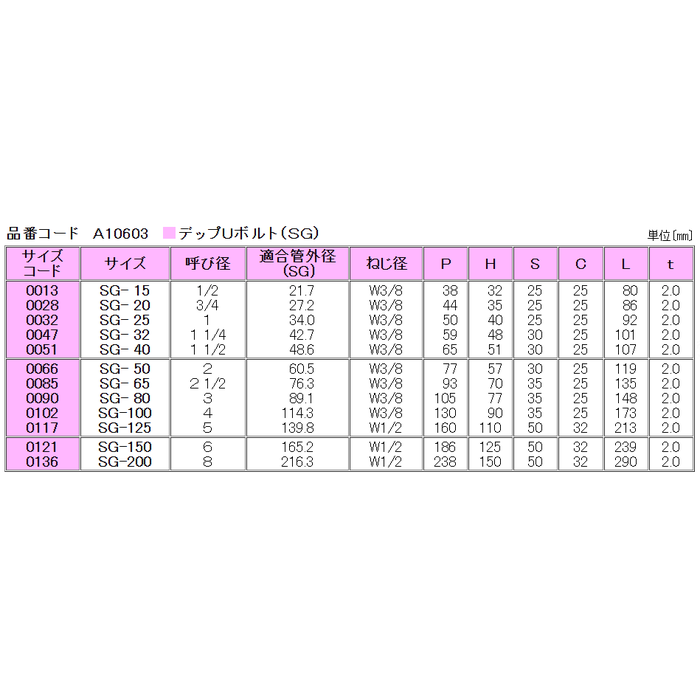 品番コード　A10603　デップUボルト（SG）

単位〔mm〕

| サイズコード | サイズ | 呼び径 | 適合管外径（SG） | ねじ径 | P | H | S | C | L | t |
|---|---|---|---|---|---|---|---|---|---|---|
| 0013 | SG- 15 | 1/2 | 21.7 | W3/8 | 38 | 32 | 25 | 25 | 80 | 2.0 |
| 0028 | SG- 20 | 3/4 | 27.2 | W3/8 | 44 | 35 | 25 | 25 | 86 | 2.0 |
| 0032 | SG- 25 | 1 | 34.0 | W3/8 | 50 | 40 | 25 | 25 | 92 | 2.0 |
| 0047 | SG- 32 | 1 1/4 | 42.7 | W3/8 | 59 | 48 | 30 | 25 | 101 | 2.0 |
| 0051 | SG- 40 | 1 1/2 | 48.6 | W3/8 | 65 | 51 | 30 | 25 | 107 | 2.0 |
| 0066 | SG- 50 | 2 | 60.5 | W3/8 | 77 | 57 | 30 | 25 | 119 | 2.0 |
| 0085 | SG- 65 | 2 1/2 | 76.3 | W3/8 | 93 | 70 | 35 | 25 | 135 | 2.0 |
| 0090 | SG- 80 | 3 | 89.1 | W3/8 | 105 | 77 | 35 | 25 | 148 | 2.0 |
| 0102 | SG-100 | 4 | 114.3 | W3/8 | 130 | 90 | 35 | 25 | 173 | 2.0 |
| 0117 | SG-125 | 5 | 139.8 | W1/2 | 160 | 110 | 50 | 32 | 213 | 2.0 |
| 0121 | SG-150 | 6 | 165.2 | W1/2 | 186 | 125 | 50 | 32 | 239 | 2.0 |
| 0136 | SG-200 | 8 | 216.3 | W1/2 | 238 | 150 | 50 | 32 | 290 | 2.0 |